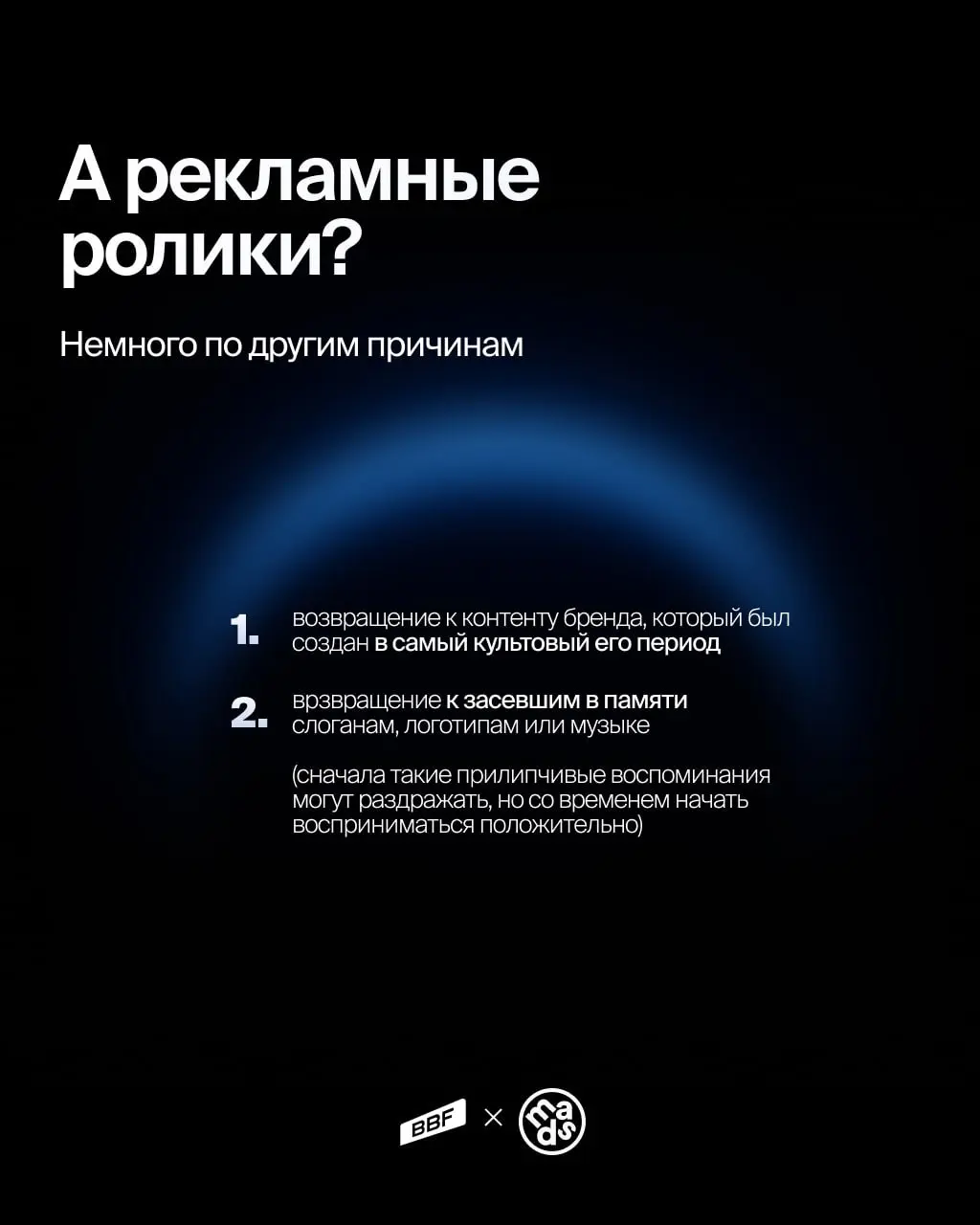 А рекламные ролики?

Немного по другим причинам

1. возвращение к контенту бренда, который был создан в самый культовый его период

2. врзвращение к засевшим в памяти слоганам, логотипам или музыке

(сначала такие прилипчивые воспоминания могут раздражать, но со временем начать восприниматься положительно)

BBF × mads